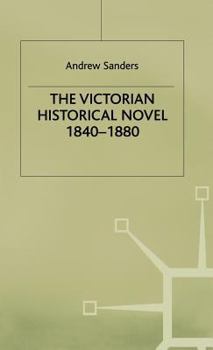 Andrew Sanders

THE VICTORIAN HISTORICAL NOVEL 1840–1880